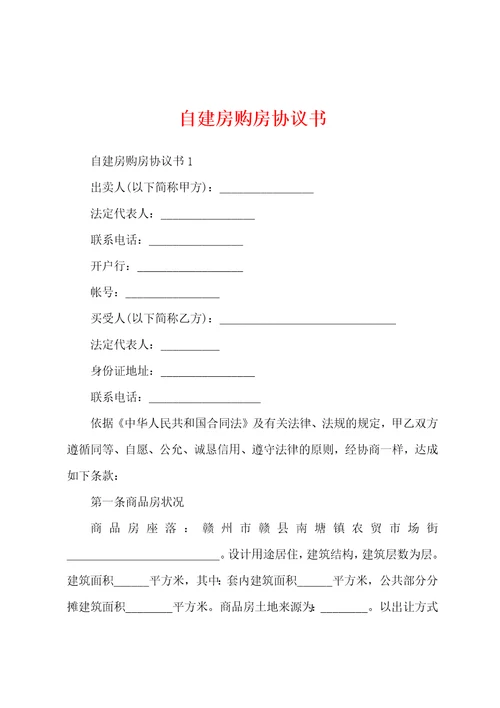 自建房购房协议书

自建房购房协议书 1

出卖人(以下简称甲方)：________________

法定代表人：________________

联系电话：________________

开户行：________________

帐号：________________

买受人(以下简称乙方)：______________________________

法定代表人：__________

身份证地址：________________

联系电话：__________________

依据《中华人民共和国合同法》及有关法律、法规的规定，甲乙双方遵循同等、自愿、公允、诚恳信用、遵守法律的原则，经协商一样，达成如下条款：

第一条商品房状况

商品房座落：赣州市赣县南塘镇农贸市场街__________________________。设计用途居住，建筑结构，建筑层数为层。建筑面积______平方米，其中：套内建筑面积______平方米，公共部分分摊建筑面积________平方米。商品房土地来源为：________。以出让方式